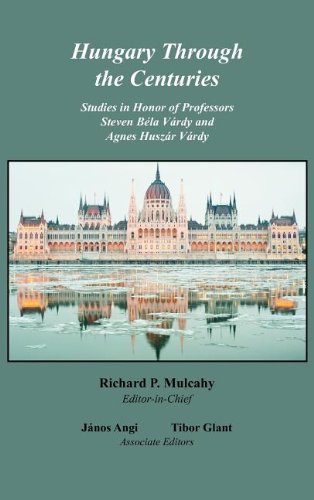 Hungary Through the Centuries

Studies in Honor of Professors Steven Béla Várdy and Agnes Huszár Várdy

Richard P. Mulcahy
Editor-in-Chief

János Angi Tibor Glant
Associate Editors